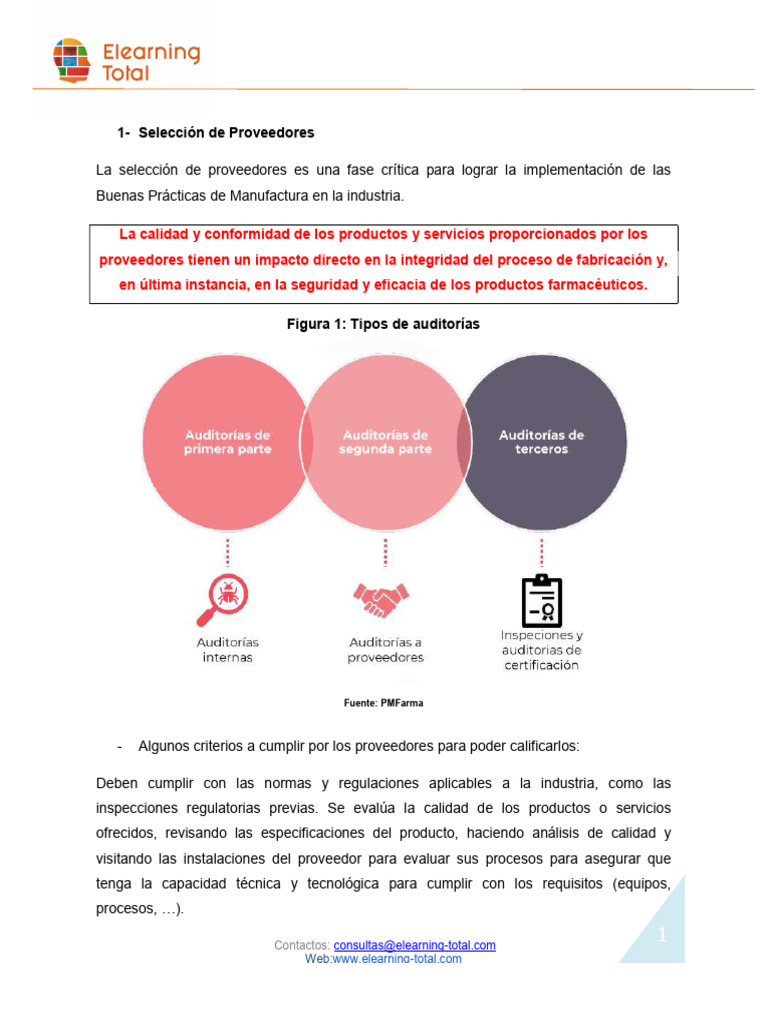 Elearning Total

1- Selección de Proveedores

La selección de proveedores es una fase crítica para lograr la implementación de las Buenas Prácticas de Manufactura en la industria.

La calidad y conformidad de los productos y servicios proporcionados por los proveedores tienen un impacto directo en la integridad del proceso de fabricación y, en última instancia, en la seguridad y eficacia de los productos farmacéuticos.

Figura 1: Tipos de auditorías

Auditorías de primera parte

Auditorías de segunda parte

Auditorías de terceros

Auditorías internas

Auditorías a proveedores

Inspeciones y auditorías de certificación

Fuente: PMFarma

- Algunos criterios a cumplir por los proveedores para poder calificarlos:

Deben cumplir con las normas y regulaciones aplicables a la industria, como las inspecciones regulatorias previas. Se evalúa la calidad de los productos o servicios ofrecidos, revisando las especificaciones del producto, haciendo análisis de calidad y visitando las instalaciones del proveedor para evaluar sus procesos para asegurar que tenga la capacidad técnica y tecnológica para cumplir con los requisitos (equipos, procesos, …).

Contactos: consultas@elearning-total.com
Web:www.elearning-total.com

1